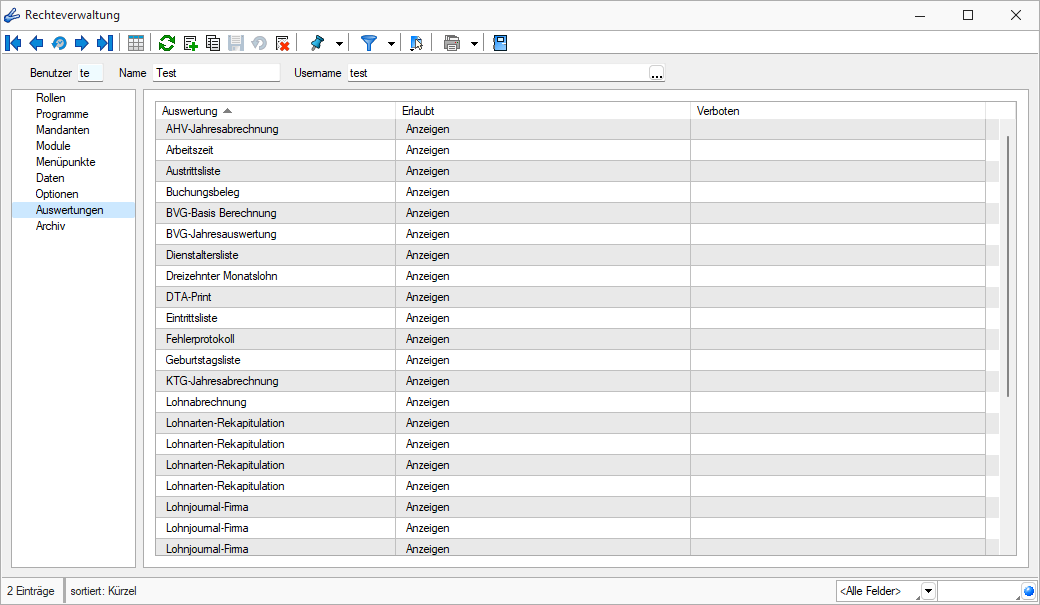 Rechteverwaltung

Benutzer te Name Test Username test ...

Rollen
Programme
Mandanten
Module
Menüpunkte
Daten
Optionen
Auswertungen
Archiv

| Auswertung | Erlaubt | Verboten |
|---|---|---|
| AHV-Jahresabrechnung | Anzeigen | |
| Arbeitszeit | Anzeigen | |
| Austrittsliste | Anzeigen | |
| Buchungsbeleg | Anzeigen | |
| BVG-Basis Berechnung | Anzeigen | |
| BVG-Jahresauswertung | Anzeigen | |
| Dienstaltersliste | Anzeigen | |
| Dreizehnter Monatslohn | Anzeigen | |
| DTA-Print | Anzeigen | |
| Eintrittsliste | Anzeigen | |
| Fehlerprotokoll | Anzeigen | |
| Geburtstagsliste | Anzeigen | |
| KTG-Jahresabrechnung | Anzeigen | |
| Lohnabrechnung | Anzeigen | |
| Lohnarten-Rekapitulation | Anzeigen | |
| Lohnarten-Rekapitulation | Anzeigen | |
| Lohnarten-Rekapitulation | Anzeigen | |
| Lohnarten-Rekapitulation | Anzeigen | |
| Lohnjournal-Firma | Anzeigen | |
| Lohnjournal-Firma | Anzeigen | |
| Lohnjournal-Firma | Anzeigen | |

2 Einträge sortiert: Kürzel <Alle Felder>